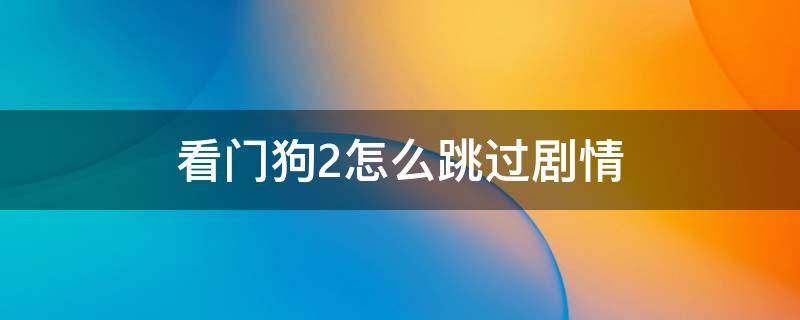 看门狗2怎么跳过剧情